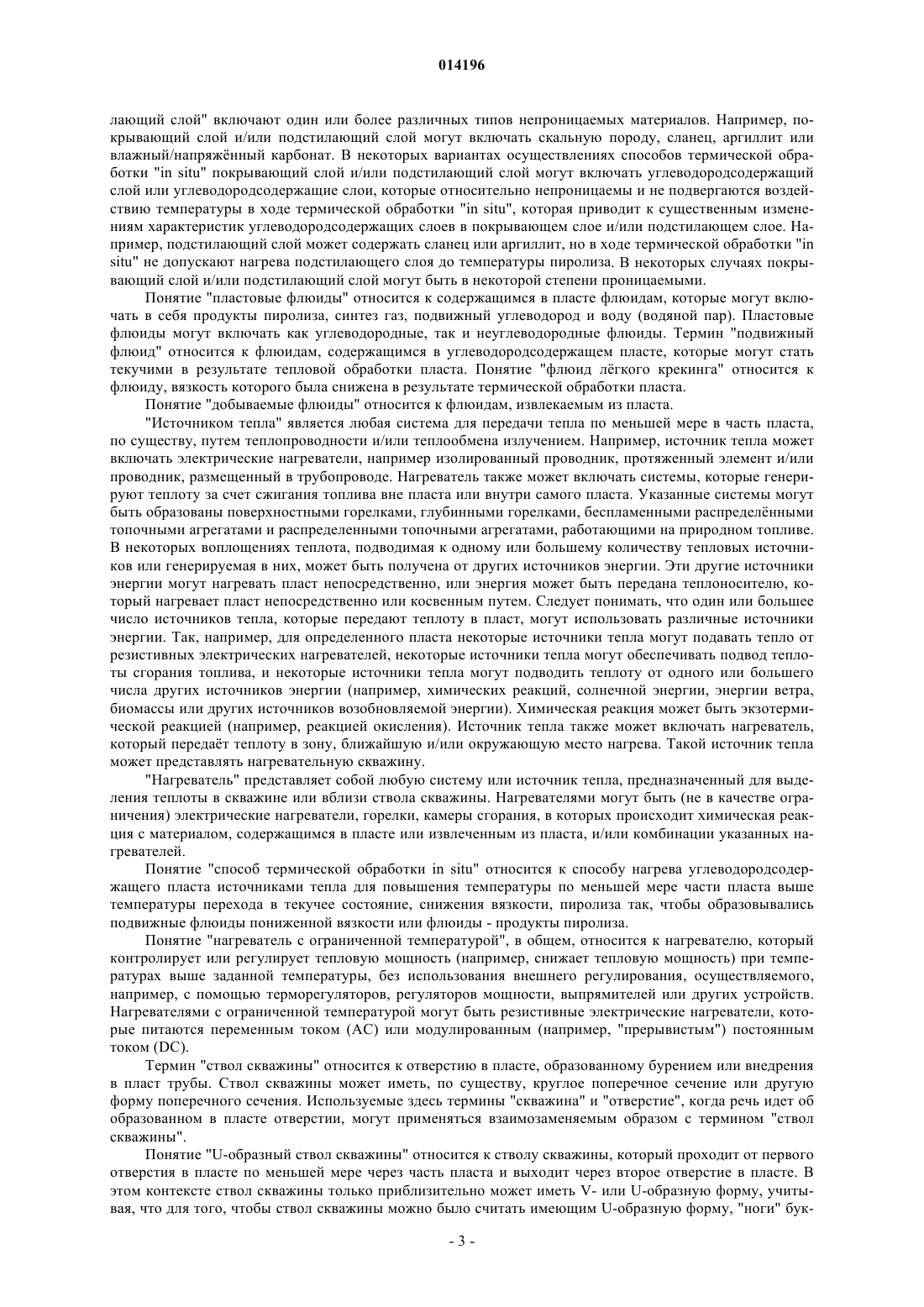 014196

лающий слой" включают один или более различных типов непроницаемых материалов. Например, покрывающий слой и/или подстилающий слой могут включать скальную породу, сланец, аргиллит или влажный/напряжённый карбонат. В некоторых вариантах осуществлениях способов термической обработки "in situ" покрывающий слой и/или подстилающий слой могут включать углеводородсодержащий слой или углеводородсодержащие слои, которые относительно непроницаемы и не подвергаются воздействию температуры в ходе термической обработки "in situ", которая приводит к существенным изменениям характеристик углеводородсодержащих слоев в покрывающем слое и/или подстилающем слое. Например, подстилающий слой может содержать сланец или аргиллит, но в ходе термической обработки "in situ" не допускают нагрева подстилающего слоя до температуры пиролиза. В некоторых случаях покрывающий слой и/или подстилающий слой могут быть в некоторой степени проницаемыми.

Понятие "пластовые флюиды" относится к содержащимся в пласте флюидам, которые могут включать в себя продукты пиролиза, синтез газ, подвижный углеводород и воду (водяной пар). Пластовые флюиды могут включать как углеводородные, так и неуглеводородные флюиды. Термин "подвижный флюид" относится к флюидам, содержащимся в углеводородсодержащем пласте, которые могут стать текучими в результате тепловой обработки пласта. Понятие "флюид лёгкого крекинга" относится к флюиду, вязкость которого была снижена в результате термической обработки пласта.

Понятие "добываемые флюиды" относится к флюидам, извлекаемым из пласта.

"Источником тепла" является любая система для передачи тепла по меньшей мере в часть пласта, по существу, путем теплопроводности и/или теплообмена излучением. Например, источник тепла может включать электрические нагреватели, например изолированный проводник, протяженный элемент и/или проводник, размещенный в трубопроводе. Нагреватель также может включать системы, которые генерируют теплоту за счет сжигания топлива вне пласта или внутри самого пласта. Указанные системы могут быть образованы поверхностными горелками, глубинными горелками, беспламенными распределёнными топочными агрегатами и распределенными топочными агрегатами, работающими на природном топливе. В некоторых воплощениях теплота, подводимая к одному или большему количеству тепловых источников или генерируемая в них, может быть получена от других источников энергии. Эти другие источники энергии могут нагревать пласт непосредственно, или энергия может быть передана теплоносителю, который нагревает пласт непосредственно или косвенным путем. Следует понимать, что один или большее число источников тепла, которые передают теплоту в пласт, могут использовать различные источники энергии. Так, например, для определенного пласта некоторые источники тепла могут подавать тепло от резистивных электрических нагревателей, некоторые источники тепла могут обеспечивать подвод теплоты сгорания топлива, и некоторые источники тепла могут подводить теплоту от одного или большего числа других источников энергии (например, химических реакций, солнечной энергии, энергии ветра, биомассы или других источников возобновляемой энергии). Химическая реакция может быть экзотермической реакцией (например, реакцией окисления). Источник тепла также может включать нагреватель, который передаёт теплоту в зону, ближайшую и/или окружающую место нагрева. Такой источник тепла может представлять нагревательную скважину.

"Нагреватель" представляет собой любую систему или источник тепла, предназначенный для выделения теплоты в скважине или вблизи ствола скважины. Нагревателями могут быть (не в качестве ограничения) электрические нагреватели, горелки, камеры сгорания, в которых происходит химическая реакция с материалом, содержащимся в пласте или извлеченным из пласта, и/или комбинации указанных нагревателей.

Понятие "способ термической обработки in situ" относится к способу нагрева углеводородсодержащего пласта источниками тепла для повышения температуры по меньшей мере части пласта выше температуры перехода в текучее состояние, снижения вязкости, пиролиза так, чтобы образовывались подвижные флюиды пониженной вязкости или флюиды - продукты пиролиза.

Понятие "нагреватель с ограниченной температурой", в общем, относится к нагревателю, который контролирует или регулирует тепловую мощность (например, снижает тепловую мощность) при температурах выше заданной температуры, без использования внешнего регулирования, осуществляемого, например, с помощью терморегуляторов, регуляторов мощности, выпрямителей или других устройств. Нагревателями с ограниченной температурой могут быть резистивные электрические нагреватели, которые питаются переменным током (AC) или модулированным (например, "прерывистым") постоянным током (DC).

Термин "ствол скважины" относится к отверстию в пласте, образованному бурением или внедрения в пласт трубы. Ствол скважины может иметь, по существу, круглое поперечное сечение или другую форму поперечного сечения. Используемые здесь термины "скважина" и "отверстие", когда речь идет об образованном в пласте отверстии, могут применяться взаимозаменяемым образом с термином "ствол скважины".

Понятие "U-образный ствол скважины" относится к стволу скважины, который проходит от первого отверстия в пласте по меньшей мере через часть пласта и выходит через второе отверстие в пласте. В этом контексте ствол скважины только приблизительно может иметь V- или U-образную форму, учитывая, что для того, чтобы ствол скважины можно было считать имеющим U-образную форму, "ноги" бук-

- 3 -